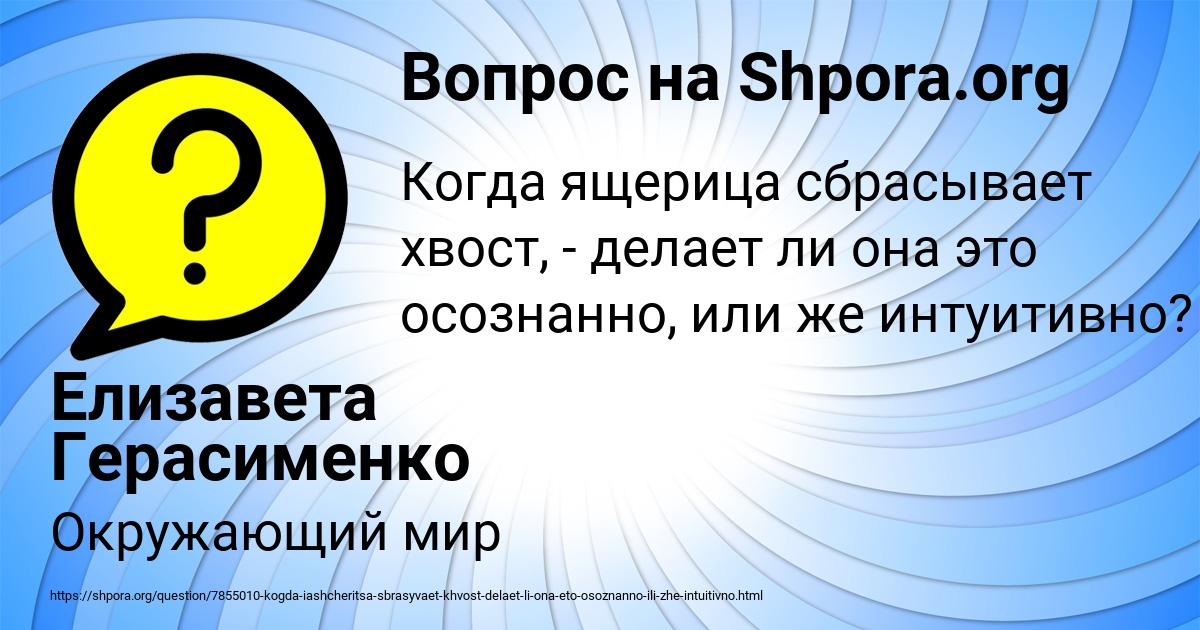 Вопрос на Shpora.org

?

Когда ящерица сбрасывает хвост, - делает ли она это осознанно, или же интуитивно?

Елизавета Герасименко

Окружающий мир

https://shpora.org/question/7855010-kogda-iashcheritsa-sbrasyvaet-khvost-delaet-li-ona-eto-osoznanno-ili-zhe-intuitivno.html